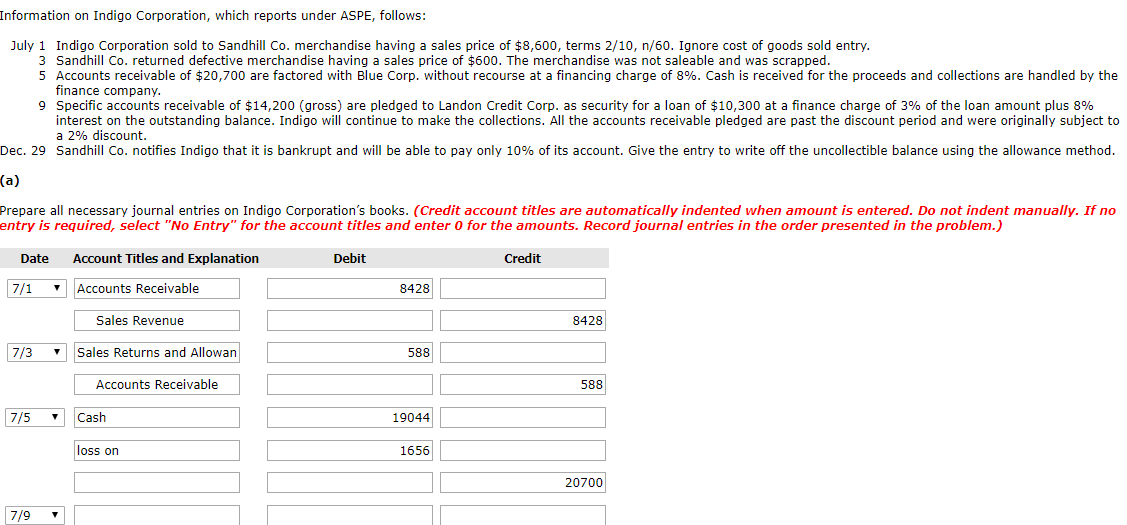 Information on Indigo Corporation, which reports under ASPE, follows:

July 1 Indigo Corporation sold to Sandhill Co. merchandise having a sales price of $8,600, terms 2/10, n/60. Ignore cost of goods sold entry.
3 Sandhill Co. returned defective merchandise having a sales price of $600. The merchandise was not saleable and was scrapped.
5 Accounts receivable of $20,700 are factored with Blue Corp. without recourse at a financing charge of 8%. Cash is received for the proceeds and collections are handled by the finance company.
9 Specific accounts receivable of $14,200 (gross) are pledged to Landon Credit Corp. as security for a loan of $10,300 at a finance charge of 3% of the loan amount plus 8% interest on the outstanding balance. Indigo will continue to make the collections. All the accounts receivable pledged are past the discount period and were originally subject to a 2% discount.
Dec. 29 Sandhill Co. notifies Indigo that it is bankrupt and will be able to pay only 10% of its account. Give the entry to write off the uncollectible balance using the allowance method.

(a)

Prepare all necessary journal entries on Indigo Corporation's books. (Credit account titles are automatically indented when amount is entered. Do not indent manually. If no entry is required, select "No Entry" for the account titles and enter 0 for the amounts. Record journal entries in the order presented in the problem.)

| Date | Account Titles and Explanation | Debit | Credit |
|---|---|---|---|
| 7/1 | Accounts Receivable | 8428 | |
| | Sales Revenue | | 8428 |
| 7/3 | Sales Returns and Allowan | 588 | |
| | Accounts Receivable | | 588 |
| 7/5 | Cash | 19044 | |
| | loss on | 1656 | |
| | | | 20700 |
| 7/9 | | | |